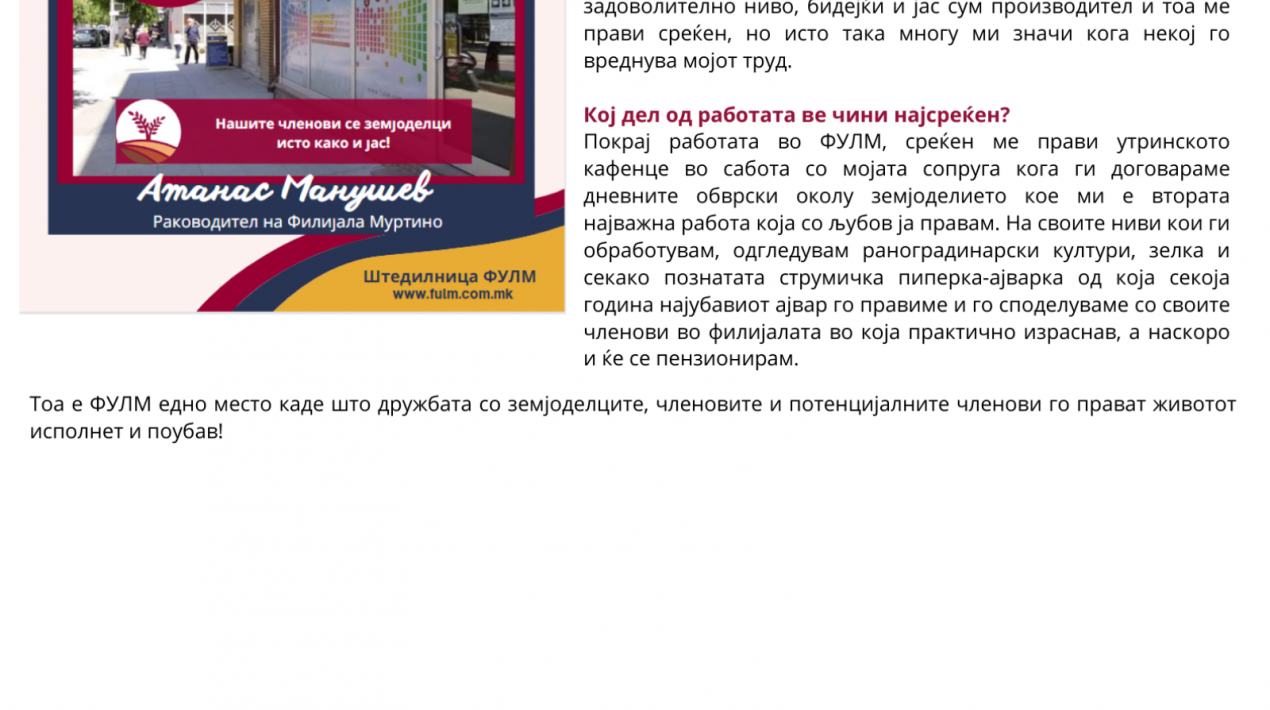 Нашите членови се земјоделци исто како и јас!

Атанас Манушев
Раководител на Филијала Муртино

Штедилница ФУЛМ
www.fulm.com.mk

задоволително ниво, бидејќи и јас сум производител и тоа ме прави среќен, но исто така многу ми значи кога некој го вреднува мојот труд.

Кој дел од работата ве чини најсреќен?
Покрај работата во ФУЛМ, среќен ме прави утринското кафенце во сабота со мојата сопруга кога ги договараме дневните обврски околу земјоделието кое ми е втората најважна работа која со љубов ја правам. На своите ниви кои ги обработувам, одгледувам раноградинарски култури, зелка и секако познатата струмичка пиперка-ајварка од која секоја година најубавиот ајвар го правиме и го споделуваме со своите членови во филијалата во која практично израснав, а наскоро и ќе се пензионирам.

Тоа е ФУЛМ едно место каде што дружбата со земјоделците, членовите и потенцијалните членови го прават животот исполнет и поубав!